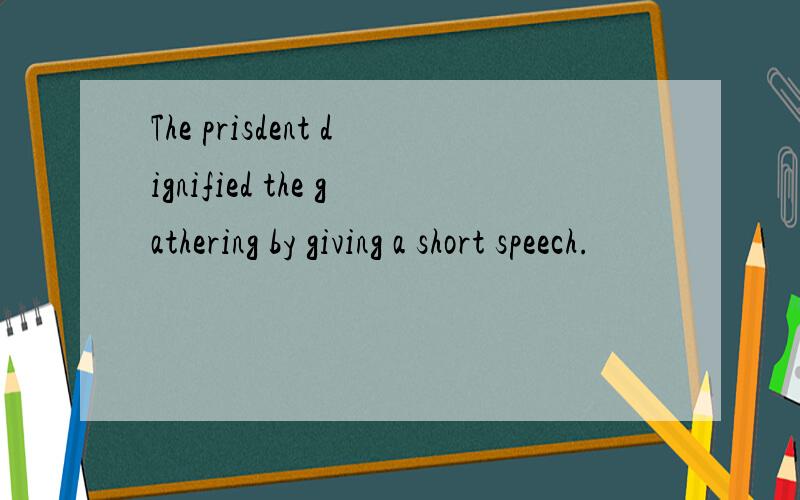 The prisdent dignified the gathering by giving a short speech.